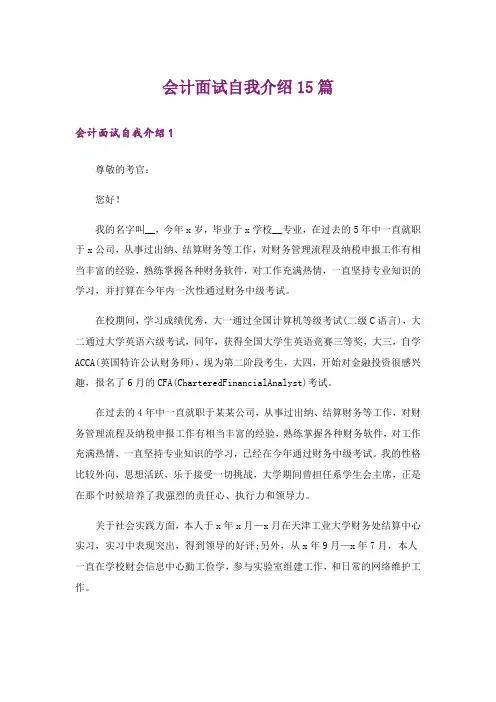 会计面试自我介绍15篇

会计面试自我介绍1

尊敬的考官：

您好！

我的名字叫__，今年x岁，毕业于x学校__专业，在过去的5年中一直就职于x公司，从事过出纳、结算财务等工作，对财务管理流程及纳税申报工作有相当丰富的经验，熟练掌握各种财务软件，对工作充满热情，一直坚持专业知识的学习，并打算在今年内一次性通过财务中级考试。

在校期间，学习成绩优秀，大一通过全国计算机等级考试(二级C语言)，大二通过大学英语六级考试，同年，获得全国大学生英语竞赛三等奖，大三，自学ACCA(英国特许公认财务师)，现为第二阶段考生，大四，开始对金融投资很感兴趣，报名了6月的CFA(CharteredFinancialAnalyst)考试。

在过去的4年中一直就职于某某公司，从事过出纳、结算财务等工作，对财务管理流程及纳税申报工作有相当丰富的经验，熟练掌握各种财务软件，对工作充满热情，一直坚持专业知识的学习，已经在今年通过财务中级考试。我的性格比较外向，思想活跃，乐于接受一切挑战，大学期间曾担任系学生会主席，正是在那个时候培养了我强烈的责任心、执行力和领导力。

关于社会实践方面，本人于x年x月—x月在天津工业大学财务处结算中心实习，实习中表现突出，得到领导的好评;另外，从x年9月—x年7月，本人一直在学校财会信息中心勤工俭学，参与实验室组建工作，和日常的网络维护工作。